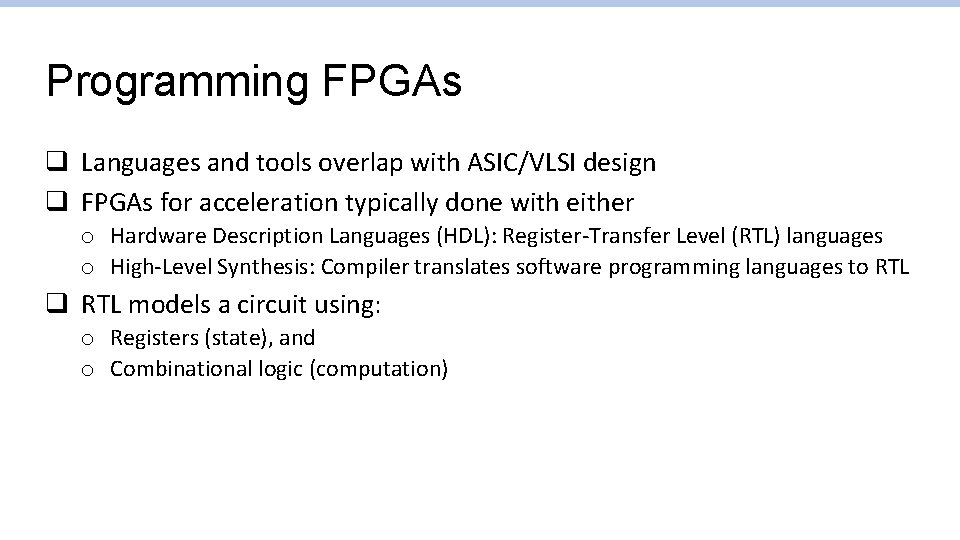 Programming FPGAs

❑ Languages and tools overlap with ASIC/VLSI design
❑ FPGAs for acceleration typically done with either
o Hardware Description Languages (HDL): Register-Transfer Level (RTL) languages
o High-Level Synthesis: Compiler translates software programming languages to RTL
❑ RTL models a circuit using:
o Registers (state), and
o Combinational logic (computation)